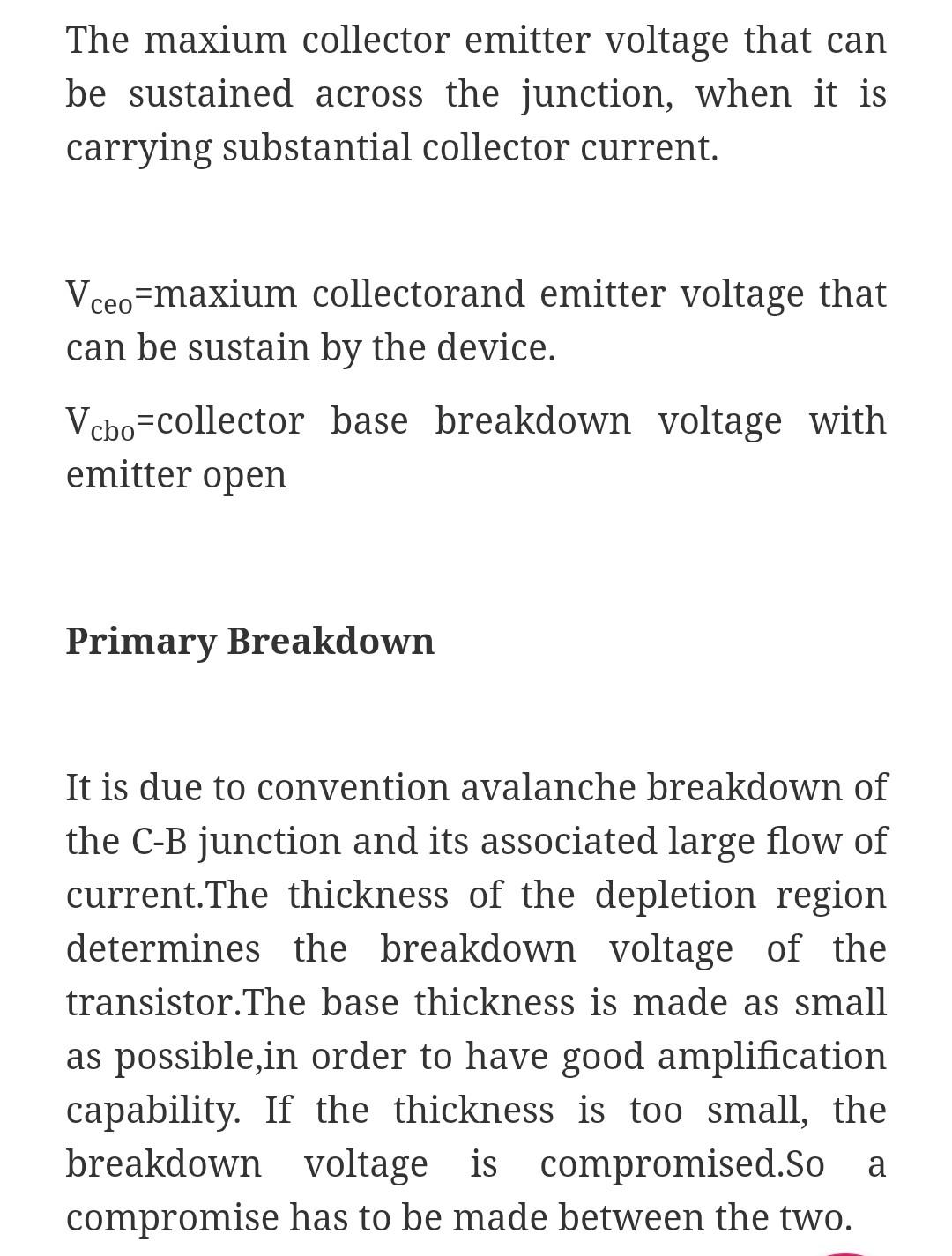 The maxium collector emitter voltage that can be sustained across the junction, when it is carrying substantial collector current.

$V_{ceo}$=maxium collectorand emitter voltage that can be sustain by the device.

$V_{cbo}$=collector base breakdown voltage with emitter open

Primary Breakdown

It is due to convention avalanche breakdown of the C-B junction and its associated large flow of current.The thickness of the depletion region determines the breakdown voltage of the transistor.The base thickness is made as small as possible,in order to have good amplification capability. If the thickness is too small, the breakdown voltage is compromised.So a compromise has to be made between the two.